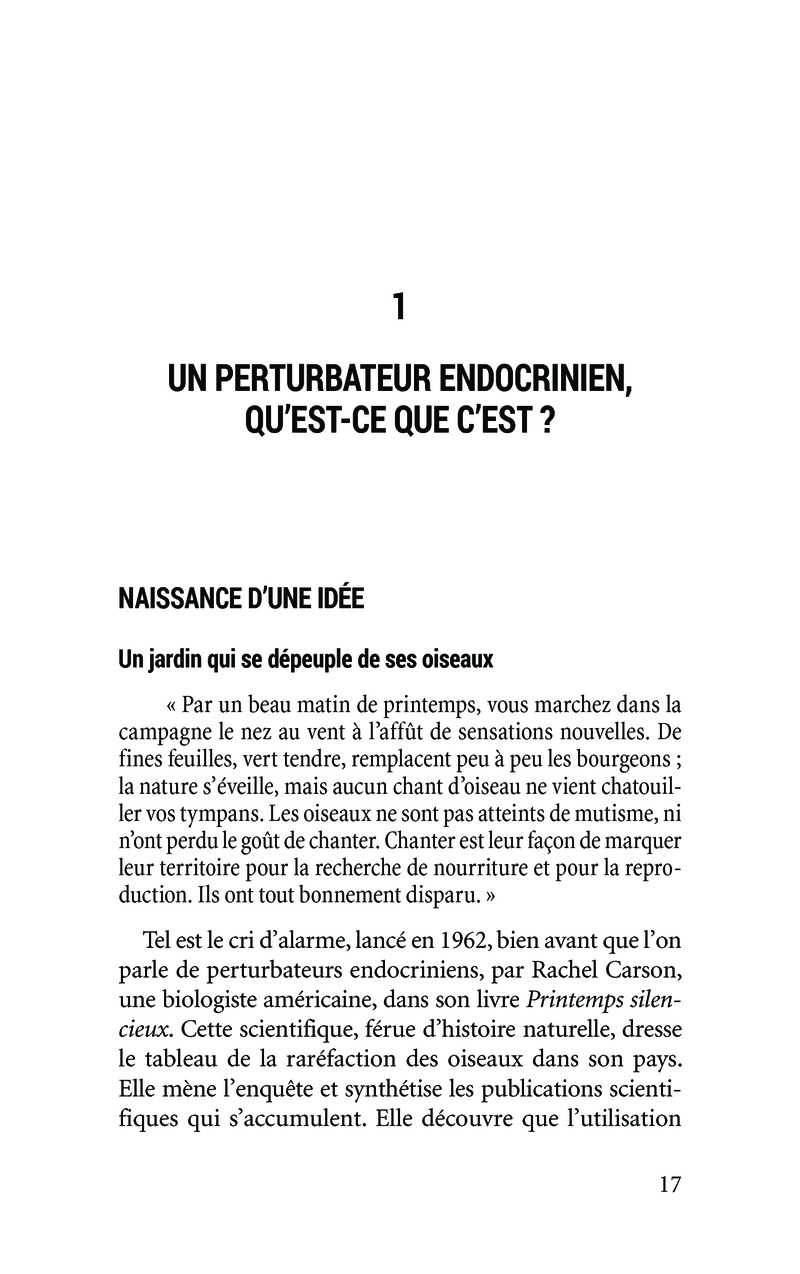 1

UN PERTURBATEUR ENDOCRINIEN, QU'EST-CE QUE C'EST ?

NAISSANCE D'UNE IDÉE

Un jardin qui se dépeuple de ses oiseaux

« Par un beau matin de printemps, vous marchez dans la campagne le nez au vent à l'affût de sensations nouvelles. De fines feuilles, vert tendre, remplacent peu à peu les bourgeons ; la nature s'éveille, mais aucun chant d'oiseau ne vient chatouiller vos tympans. Les oiseaux ne sont pas atteints de mutisme, ni n'ont perdu le goût de chanter. Chanter est leur façon de marquer leur territoire pour la recherche de nourriture et pour la reproduction. Ils ont tout bonnement disparu. »

Tel est le cri d'alarme, lancé en 1962, bien avant que l'on parle de perturbateurs endocriniens, par Rachel Carson, une biologiste américaine, dans son livre Printemps silencieux. Cette scientifique, férue d'histoire naturelle, dresse le tableau de la raréfaction des oiseaux dans son pays. Elle mène l'enquête et synthétise les publications scientifiques qui s'accumulent. Elle découvre que l'utilisation

17